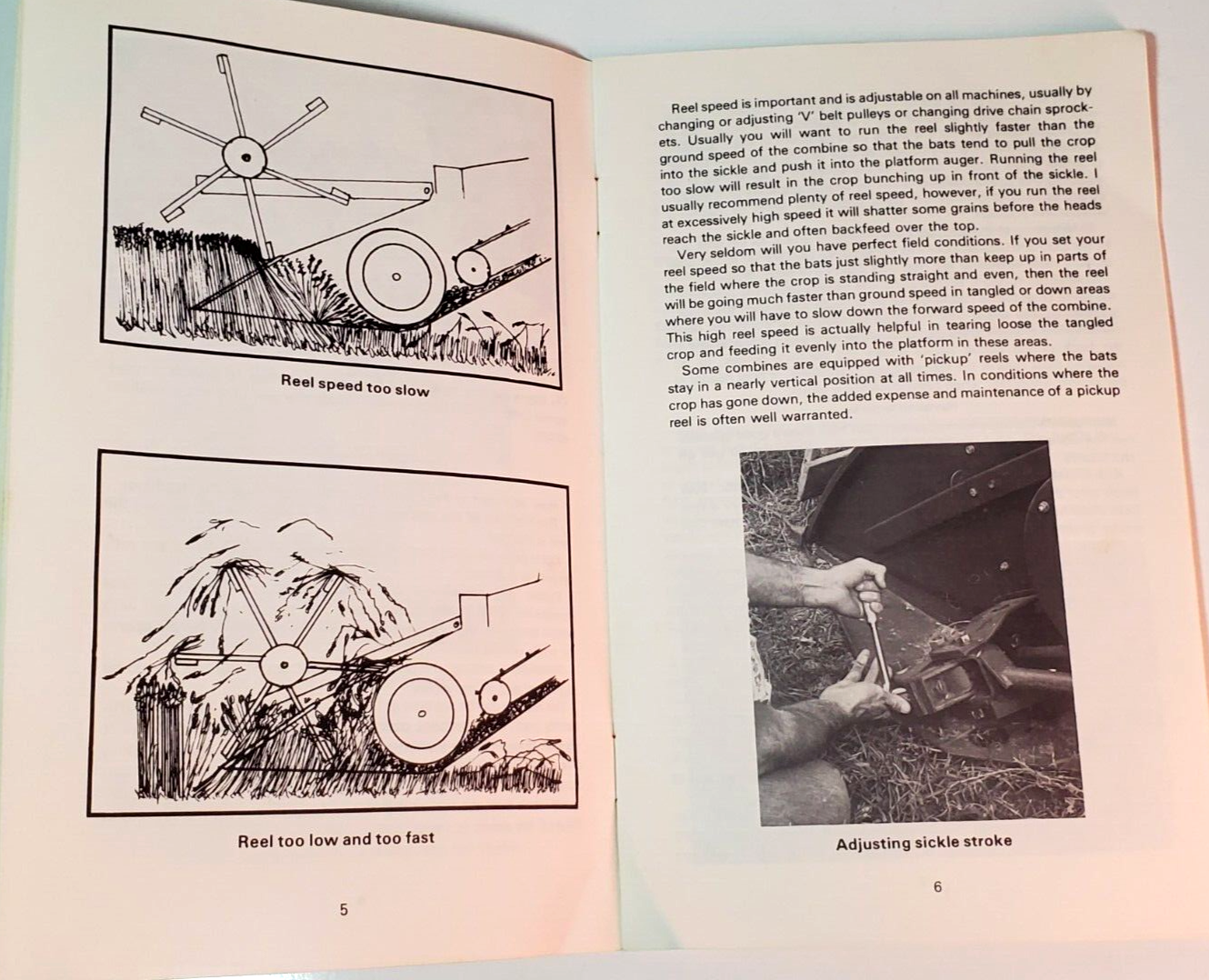 Reel speed too slow

Reel too low and too fast

5

Reel speed is important and is adjustable on all machines, usually by changing or adjusting 'V' belt pulleys or changing drive chain sprockets. Usually you will want to run the reel slightly faster than the ground speed of the combine so that the bats tend to pull the crop into the sickle and push it into the platform auger. Running the reel too slow will result in the crop bunching up in front of the sickle. I usually recommend plenty of reel speed, however, if you run the reel at excessively high speed it will shatter some grains before the heads reach the sickle and often backfeed over the top.

Very seldom will you have perfect field conditions. If you set your reel speed so that the bats just slightly more than keep up in parts of the field where the crop is standing straight and even, then the reel will be going much faster than ground speed in tangled or down areas where you will have to slow down the forward speed of the combine. This high reel speed is actually helpful in tearing loose the tangled crop and feeding it evenly into the platform in these areas.

Some combines are equipped with 'pickup' reels where the bats stay in a nearly vertical position at all times. In conditions where the crop has gone down, the added expense and maintenance of a pickup reel is often well warranted.

Adjusting sickle stroke

6